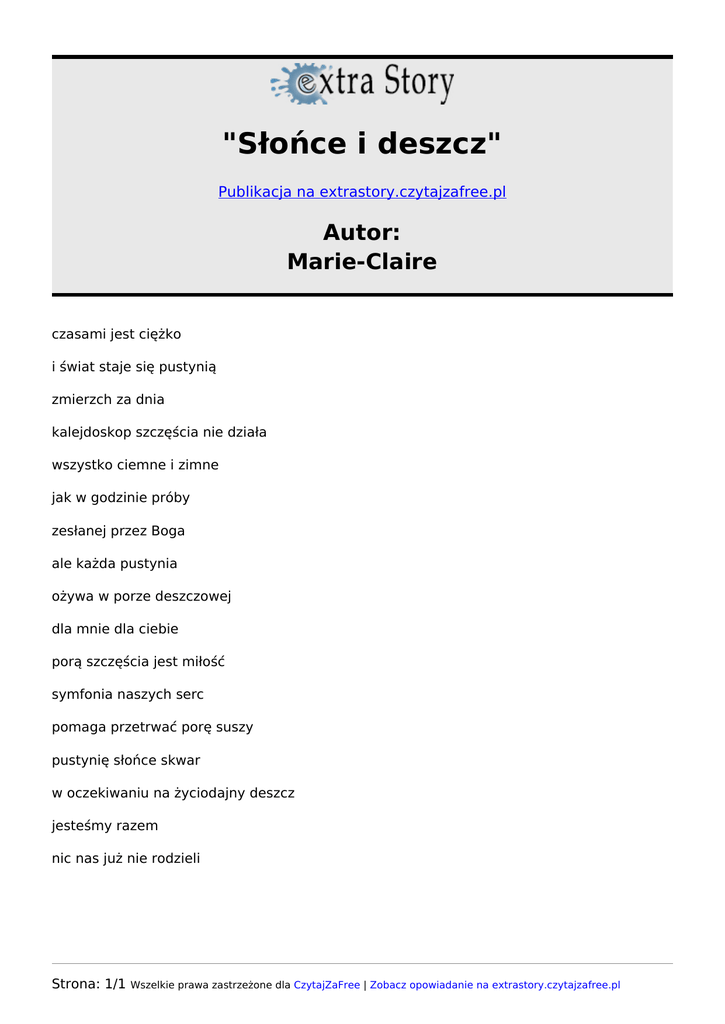 extra Story

"Słońce i deszcz"

Publikacja na extrastory.czytajzafree.pl

Autor:
Marie-Claire

czasami jest ciężko

i świat staje się pustynią

zmierzch za dnia

kalejdoskop szczęścia nie działa

wszystko ciemne i zimne

jak w godzinie próby

zesłanej przez Boga

ale każda pustynia

ożywa w porze deszczowej

dla mnie dla ciebie

porą szczęścia jest miłość

symfonia naszych serc

pomaga przetrwać porę suszy

pustynię słońce skwar

w oczekiwaniu na życiodajny deszcz

jesteśmy razem

nic nas już nie rodzieli

Strona: 1/1 Wszelkie prawa zastrzeżone dla CzytajZaFree | Zobacz opowiadanie na extrastory.czytajzafree.pl